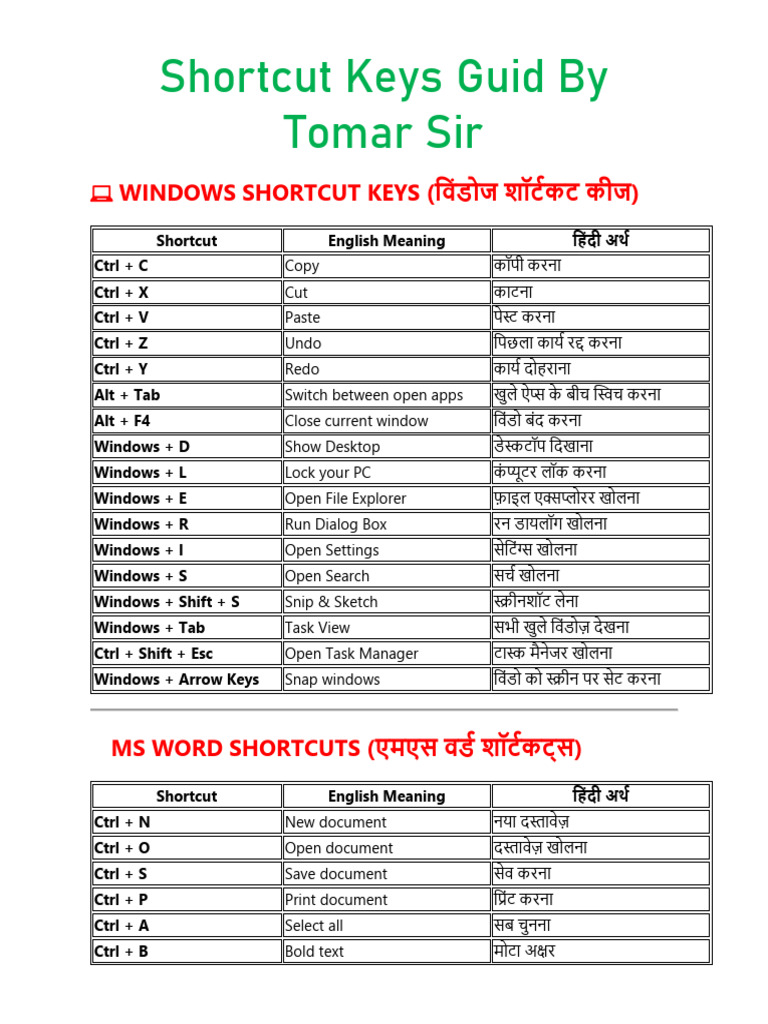 Shortcut Keys Guid By Tomar Sir

💻 WINDOWS SHORTCUT KEYS (विंडोज शॉर्टकट कीज)

| Shortcut | English Meaning | हिंदी अर्थ |
|---|---|---|
| Ctrl + C | Copy | कॉपी करना |
| Ctrl + X | Cut | काटना |
| Ctrl + V | Paste | पेस्ट करना |
| Ctrl + Z | Undo | पिछला कार्य रद्द करना |
| Ctrl + Y | Redo | कार्य दोहराना |
| Alt + Tab | Switch between open apps | खुले ऐप्स के बीच स्विच करना |
| Alt + F4 | Close current window | विंडो बंद करना |
| Windows + D | Show Desktop | डेस्कटॉप दिखाना |
| Windows + L | Lock your PC | कंप्यूटर लॉक करना |
| Windows + E | Open File Explorer | फ़ाइल एक्सप्लोरर खोलना |
| Windows + R | Run Dialog Box | रन डायलॉग खोलना |
| Windows + I | Open Settings | सेटिंग्स खोलना |
| Windows + S | Open Search | सर्च खोलना |
| Windows + Shift + S | Snip & Sketch | स्क्रीनशॉट लेना |
| Windows + Tab | Task View | सभी खुले विंडोज़ देखना |
| Ctrl + Shift + Esc | Open Task Manager | टास्क मैनेजर खोलना |
| Windows + Arrow Keys | Snap windows | विंडो को स्क्रीन पर सेट करना |

MS WORD SHORTCUTS (एमएस वर्ड शॉर्टकट्स)

| Shortcut | English Meaning | हिंदी अर्थ |
|---|---|---|
| Ctrl + N | New document | नया दस्तावेज़ |
| Ctrl + O | Open document | दस्तावेज़ खोलना |
| Ctrl + S | Save document | सेव करना |
| Ctrl + P | Print document | प्रिंट करना |
| Ctrl + A | Select all | सब चुनना |
| Ctrl + B | Bold text | मोटा अक्षर |